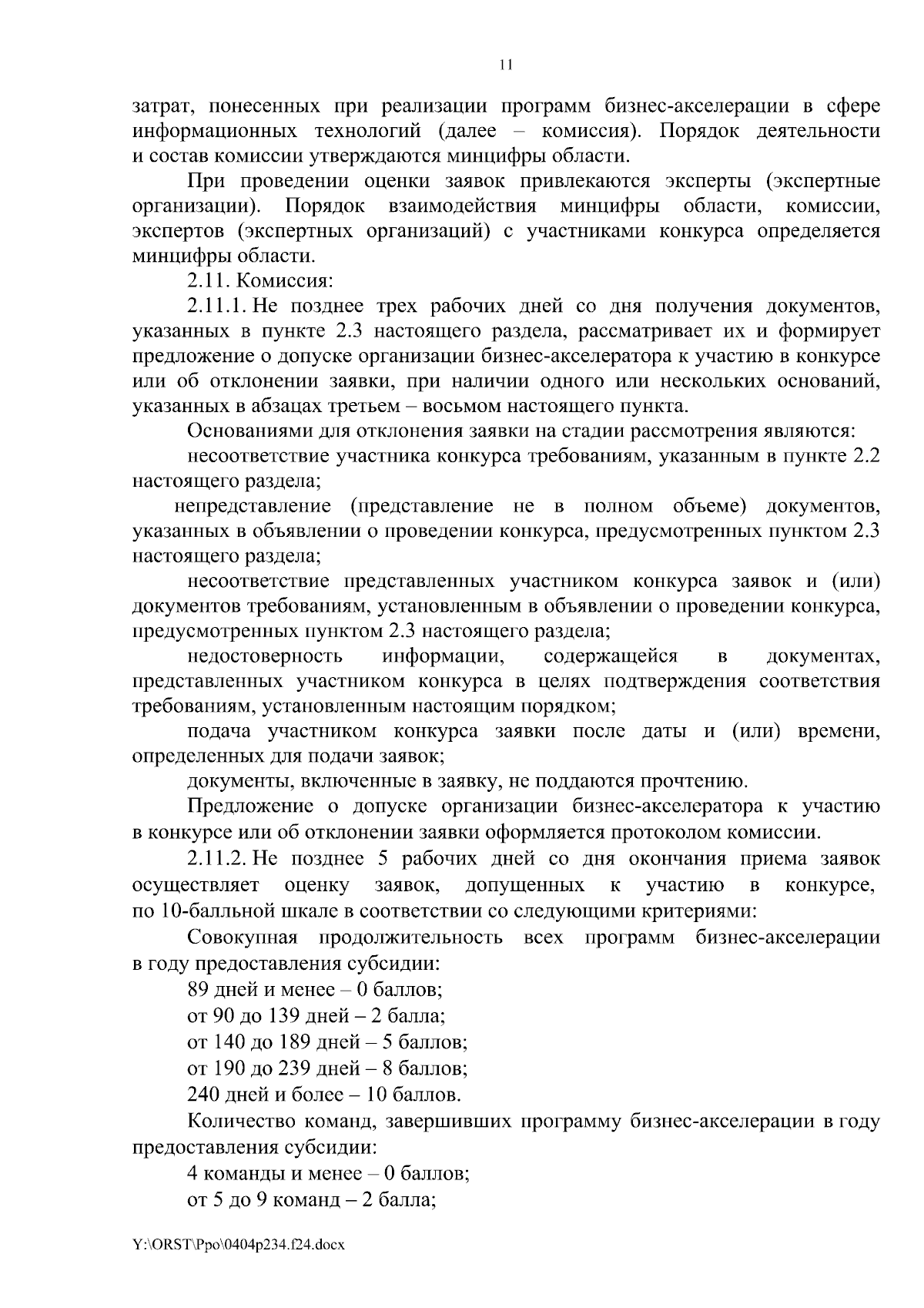 11

затрат, понесенных при реализации программ бизнес-акселерации в сфере информационных технологий (далее – комиссия). Порядок деятельности и состав комиссии утверждаются минцифры области.

При проведении оценки заявок привлекаются эксперты (экспертные организации). Порядок взаимодействия минцифры области, комиссии, экспертов (экспертных организаций) с участниками конкурса определяется минцифры области.

2.11. Комиссия:

2.11.1. Не позднее трех рабочих дней со дня получения документов, указанных в пункте 2.3 настоящего раздела, рассматривает их и формирует предложение о допуске организации бизнес-акселератора к участию в конкурсе или об отклонении заявки, при наличии одного или нескольких оснований, указанных в абзацах третьем – восьмом настоящего пункта.

Основаниями для отклонения заявки на стадии рассмотрения являются:

несоответствие участника конкурса требованиям, указанным в пункте 2.2 настоящего раздела;

непредставление (представление не в полном объеме) документов, указанных в объявлении о проведении конкурса, предусмотренных пунктом 2.3 настоящего раздела;

несоответствие представленных участником конкурса заявок и (или) документов требованиям, установленным в объявлении о проведении конкурса, предусмотренных пунктом 2.3 настоящего раздела;

недостоверность информации, содержащейся в документах, представленных участником конкурса в целях подтверждения соответствия требованиям, установленным настоящим порядком;

подача участником конкурса заявки после даты и (или) времени, определенных для подачи заявок;

документы, включенные в заявку, не поддаются прочтению.

Предложение о допуске организации бизнес-акселератора к участию в конкурсе или об отклонении заявки оформляется протоколом комиссии.

2.11.2. Не позднее 5 рабочих дней со дня окончания приема заявок осуществляет оценку заявок, допущенных к участию в конкурсе, по 10-балльной шкале в соответствии со следующими критериями:

Совокупная продолжительность всех программ бизнес-акселерации в году предоставления субсидии:

89 дней и менее – 0 баллов;

от 90 до 139 дней – 2 балла;

от 140 до 189 дней – 5 баллов;

от 190 до 239 дней – 8 баллов;

240 дней и более – 10 баллов.

Количество команд, завершивших программу бизнес-акселерации в году предоставления субсидии:

4 команды и менее – 0 баллов;

от 5 до 9 команд – 2 балла;

Y:\ORST\Ppo\0404p234.f24.docx